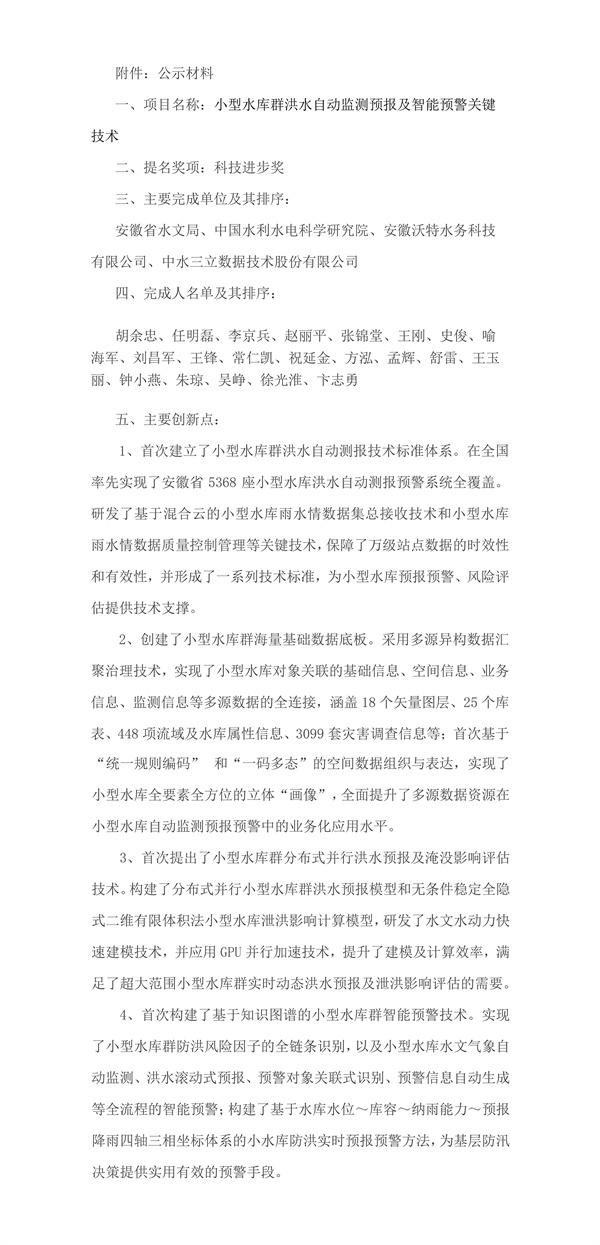 附件：公示材料

一、项目名称：小型水库群洪水自动监测预报及智能预警关键技术

二、提名奖项：科技进步奖

三、主要完成单位及其排序：

安徽省水文局、中国水利水电科学研究院、安徽沃特水务科技有限公司、中水三立数据技术股份有限公司

四、完成人名单及其排序：

胡余忠、任明磊、李京兵、赵丽平、张锦堂、王刚、史俊、喻海军、刘昌军、王锋、常仁凯、祝延金、方泓、孟辉、舒雷、王玉丽、钟小燕、朱琼、吴峥、徐光淮、卞志勇

五、主要创新点：

1、首次建立了小型水库群洪水自动测报技术标准体系。在全国率先实现了安徽省 5368 座小型水库洪水自动测报预警系统全覆盖。研发了基于混合云的小型水库雨水情数据集总接收技术和小型水库雨水情数据质量控制管理等关键技术，保障了万级站点数据的时效性和有效性，并形成了一系列技术标准，为小型水库预报预警、风险评估提供技术支撑。

2、创建了小型水库群海量基础数据底板。采用多源异构数据汇聚治理技术，实现了小型水库对象关联的基础信息、空间信息、业务信息、监测信息等多源数据的全连接，涵盖 18 个矢量图层、25 个库表、448 项流域及水库属性信息、3099 套灾害调查信息等；首次基于“统一规则编码” 和“一码多态”的空间数据组织与表达，实现了小型水库全要素全方位的立体“画像”，全面提升了多源数据资源在小型水库自动监测预报预警中的业务化应用水平。

3、首次提出了小型水库群分布式并行洪水预报及淹没影响评估技术。构建了分布式并行小型水库群洪水预报模型和无条件稳定全隐式二维有限体积法小型水库泄洪影响计算模型，研发了水文水动力快速建模技术，并应用 GPU 并行加速技术，提升了建模及计算效率，满足了超大范围小型水库群实时动态洪水预报及泄洪影响评估的需要。

4、首次构建了基于知识图谱的小型水库群智能预警技术。实现了小型水库群防洪风险因子的全链条识别，以及小型水库水文气象自动监测、洪水滚动式预报、预警对象关联式识别、预警信息自动生成等全流程的智能预警；构建了基于水库水位～库容～纳雨能力～预报降雨四轴三相坐标体系的小水库防洪实时预报预警方法，为基层防汛决策提供实用有效的预警手段。